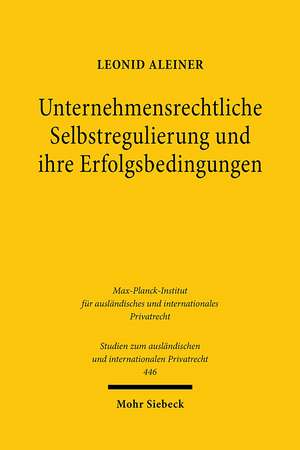 LEONID ALEINER

Unternehmensrechtliche Selbstregulierung und ihre Erfolgsbedingungen

Max-Planck-Institut für ausländisches und internationales Privatrecht

Studien zum ausländischen und internationalen Privatrecht 446

Mohr Siebeck